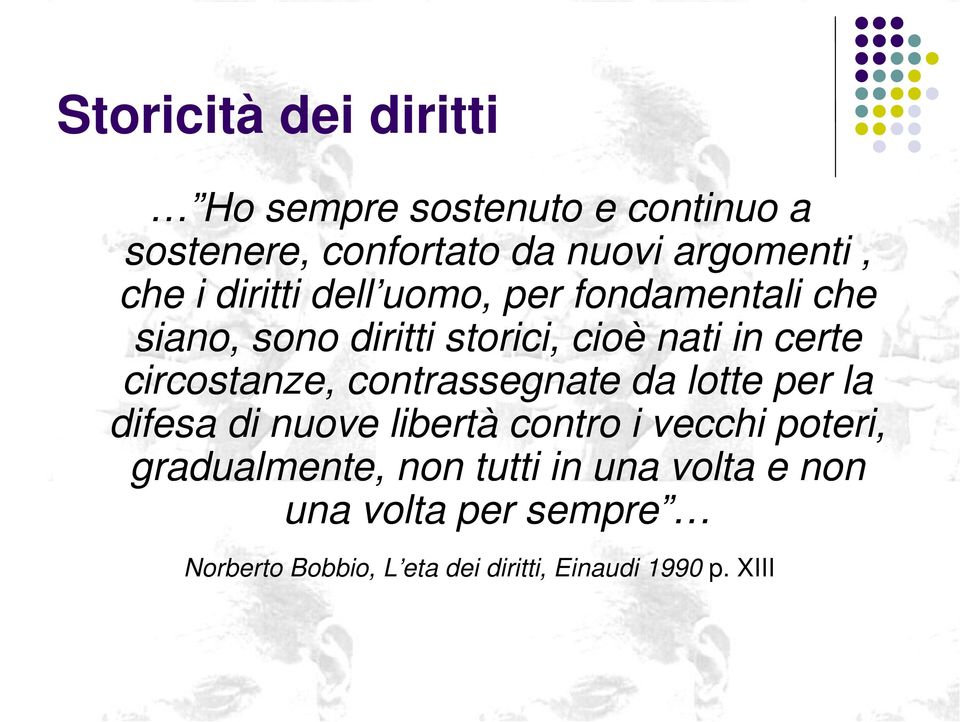 Storicità dei diritti

…”Ho sempre sostenuto e continuo a sostenere, confortato da nuovi argomenti , che i diritti dell’uomo, per fondamentali che siano, sono diritti storici, cioè nati in certe circostanze, contrassegnate da lotte per la difesa di nuove libertà contro i vecchi poteri, gradualmente, non tutti in una volta e non una volta per sempre”…

Norberto Bobbio, L’eta dei diritti, Einaudi 1990 p. XIII